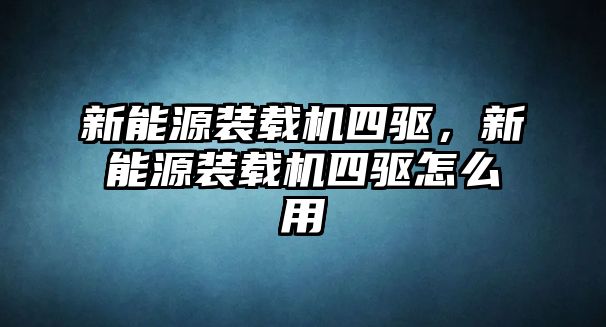 新能源装载机四驱，新能源装载机四驱怎么用